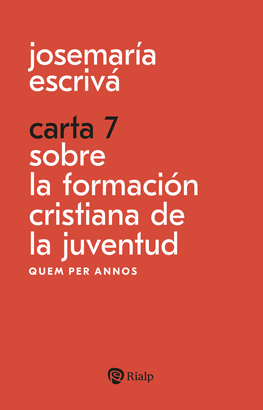 josemaría escrivá

carta 7
sobre la formación cristiana de la juventud
QUEM PER ANNOS

Rialp